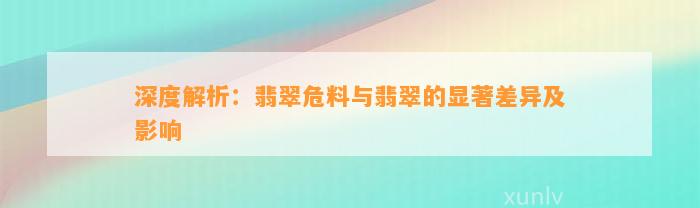 深度解析：翡翠危料与翡翠的显著差异及影响

xunlv